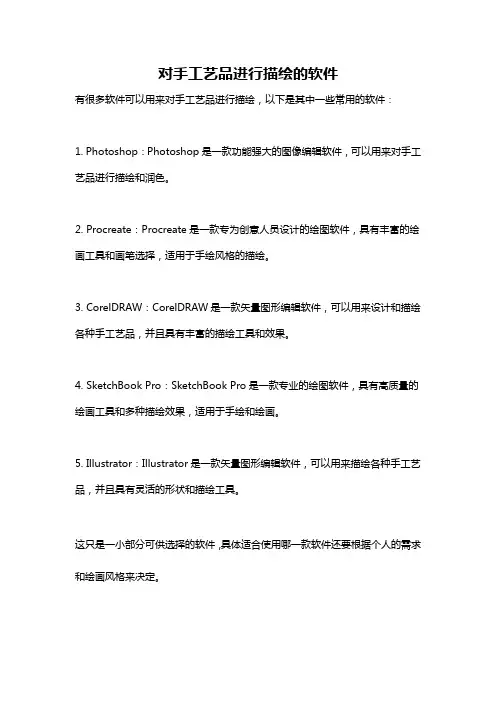 对手工艺品进行描绘的软件

有很多软件可以用来对手工艺品进行描绘，以下是其中一些常用的软件：

1. Photoshop：Photoshop 是一款功能强大的图像编辑软件，可以用来对手工艺品进行描绘和润色。

2. Procreate：Procreate 是一款专为创意人员设计的绘图软件，具有丰富的绘画工具和画笔选择，适用于手绘风格的描绘。

3. CorelDRAW：CorelDRAW 是一款矢量图形编辑软件，可以用来设计和描绘各种手工艺品，并且具有丰富的描绘工具和效果。

4. SketchBook Pro：SketchBook Pro 是一款专业的绘图软件，具有高质量的绘画工具和多种描绘效果，适用于手绘和绘画。

5. Illustrator：Illustrator 是一款矢量图形编辑软件，可以用来描绘各种手工艺品，并且具有灵活的形状和描绘工具。

这只是一小部分可供选择的软件，具体适合使用哪一款软件还要根据个人的需求和绘画风格来决定。